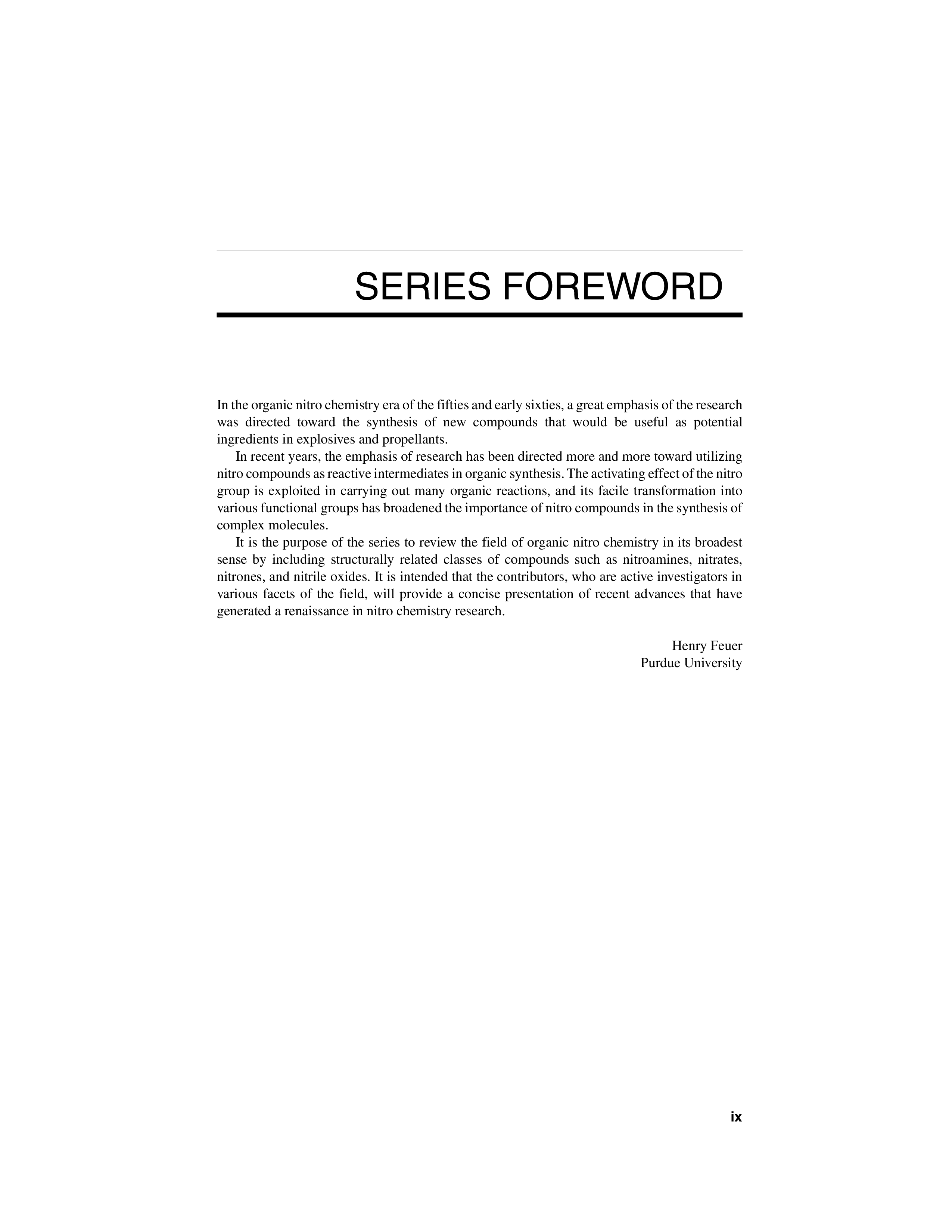 SERIES FOREWORD

In the organic nitro chemistry era of the fifties and early sixties, a great emphasis of the research was directed toward the synthesis of new compounds that would be useful as potential ingredients in explosives and propellants.

In recent years, the emphasis of research has been directed more and more toward utilizing nitro compounds as reactive intermediates in organic synthesis. The activating effect of the nitro group is exploited in carrying out many organic reactions, and its facile transformation into various functional groups has broadened the importance of nitro compounds in the synthesis of complex molecules.

It is the purpose of the series to review the field of organic nitro chemistry in its broadest sense by including structurally related classes of compounds such as nitroamines, nitrates, nitrones, and nitrile oxides. It is intended that the contributors, who are active investigators in various facets of the field, will provide a concise presentation of recent advances that have generated a renaissance in nitro chemistry research.

Henry Feuer
Purdue University

ix